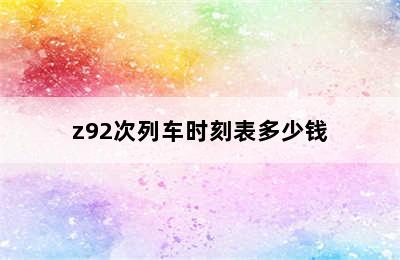 z92次列车时刻表多少钱